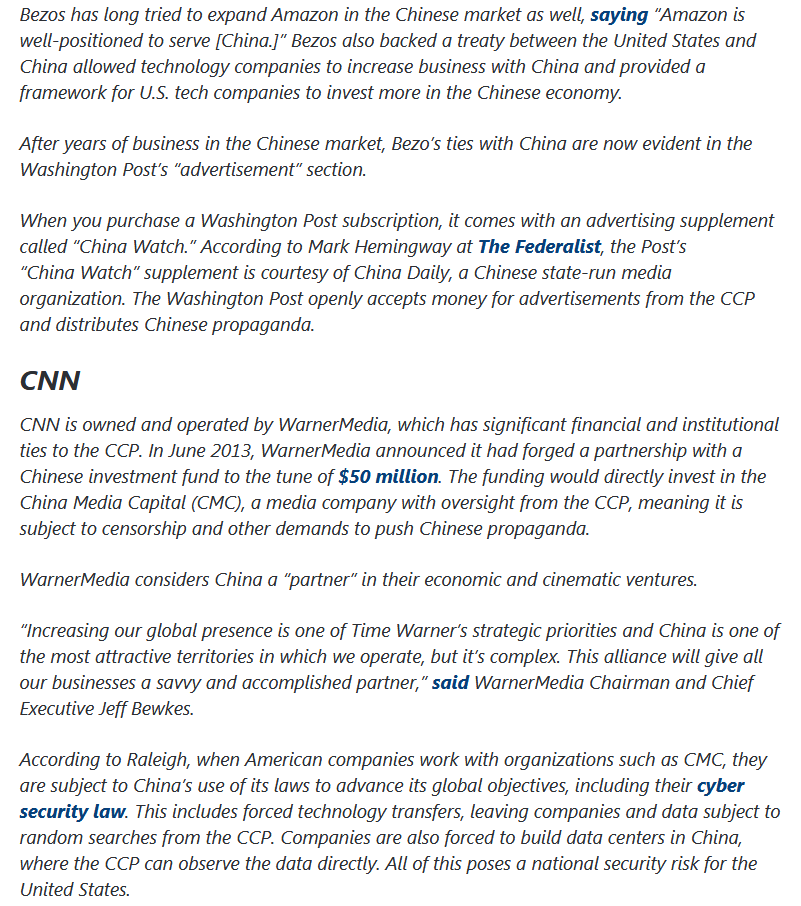 Bezos has long tried to expand Amazon in the Chinese market as well, saying "Amazon is well-positioned to serve [China.]" Bezos also backed a treaty between the United States and China allowed technology companies to increase business with China and provided a framework for U.S. tech companies to invest more in the Chinese economy.

After years of business in the Chinese market, Bezo's ties with China are now evident in the Washington Post's "advertisement" section.

When you purchase a Washington Post subscription, it comes with an advertising supplement called "China Watch." According to Mark Hemingway at The Federalist, the Post's "China Watch" supplement is courtesy of China Daily, a Chinese state-run media organization. The Washington Post openly accepts money for advertisements from the CCP and distributes Chinese propaganda.

CNN

CNN is owned and operated by WarnerMedia, which has significant financial and institutional ties to the CCP. In June 2013, WarnerMedia announced it had forged a partnership with a Chinese investment fund to the tune of $50 million. The funding would directly invest in the China Media Capital (CMC), a media company with oversight from the CCP, meaning it is subject to censorship and other demands to push Chinese propaganda.

WarnerMedia considers China a "partner" in their economic and cinematic ventures.

"Increasing our global presence is one of Time Warner's strategic priorities and China is one of the most attractive territories in which we operate, but it's complex. This alliance will give all our businesses a savvy and accomplished partner," said WarnerMedia Chairman and Chief Executive Jeff Bewkes.

According to Raleigh, when American companies work with organizations such as CMC, they are subject to China's use of its laws to advance its global objectives, including their cyber security law. This includes forced technology transfers, leaving companies and data subject to random searches from the CCP. Companies are also forced to build data centers in China, where the CCP can observe the data directly. All of this poses a national security risk for the United States.